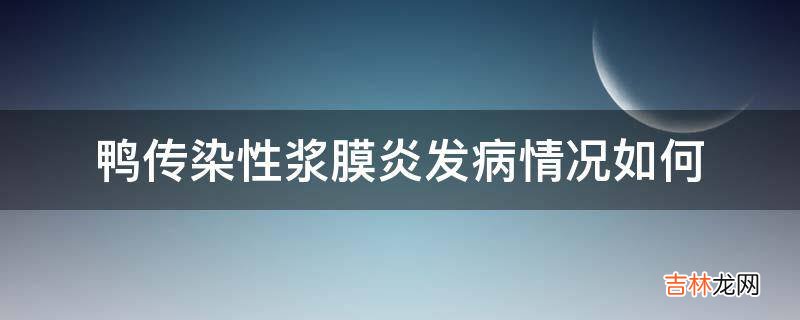 鸭传染性浆膜炎发病情况如何

吉林龙网